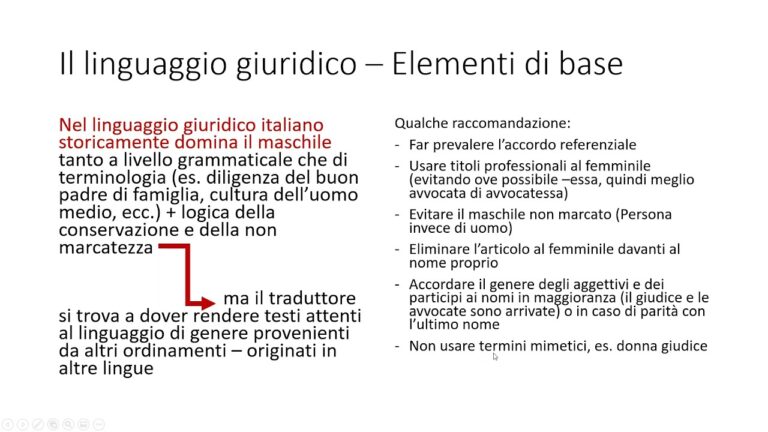 Il linguaggio giuridico – Elementi di base

Nel linguaggio giuridico italiano storicamente domina il maschile tanto a livello grammaticale che di terminologia (es. diligenza del buon padre di famiglia, cultura dell'uomo medio, ecc.) + logica della conservazione e della non marcatezza

ma il traduttore si trova a dover rendere testi attenti al linguaggio di genere provenienti da altri ordinamenti – originati in altre lingue

Qualche raccomandazione:

- Far prevalere l'accordo referenziale
- Usare titoli professionali al femminile (evitando ove possibile –essa, quindi meglio avvocata di avvocatessa)
- Evitare il maschile non marcato (Persona invece di uomo)
- Eliminare l'articolo al femminile davanti al nome proprio
- Accordare il genere degli aggettivi e dei participi ai nomi in maggioranza (il giudice e le avvocate sono arrivate) o in caso di parità con l'ultimo nome
- Non usare termini mimetici, es. donna giudice